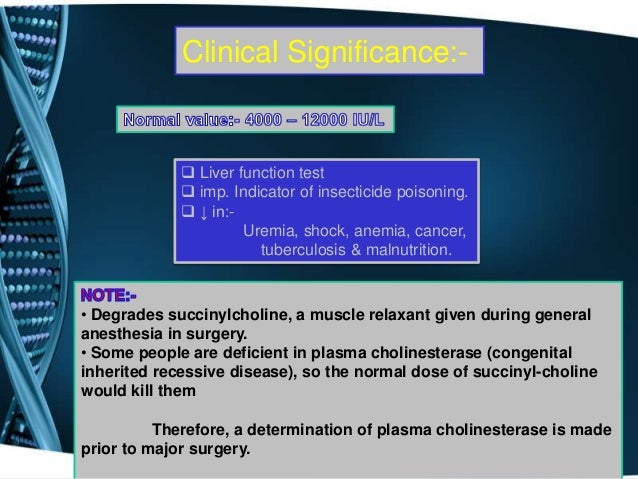 Clinical Significance:-

Normal value:- 4000 – 12000 IU/L

❑ Liver function test
❑ imp. Indicator of insecticide poisoning.
❑ ↓ in:-
Uremia, shock, anemia, cancer, tuberculosis & malnutrition.

NOTE:-
• Degrades succinylcholine, a muscle relaxant given during general anesthesia in surgery.
• Some people are deficient in plasma cholinesterase (congenital inherited recessive disease), so the normal dose of succinyl-choline would kill them

Therefore, a determination of plasma cholinesterase is made prior to major surgery.